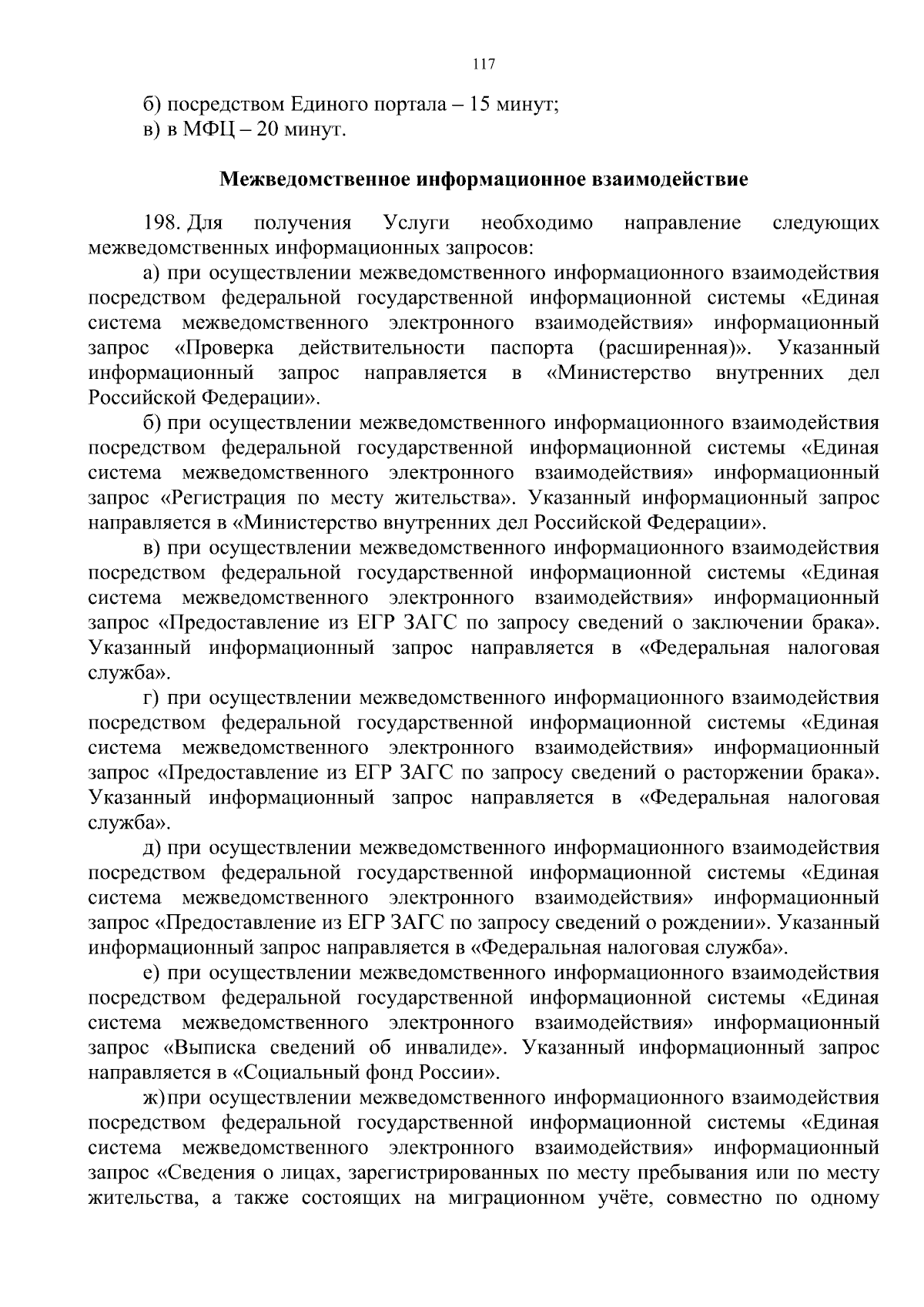 117

б) посредством Единого портала – 15 минут;
в) в МФЦ – 20 минут.

Межведомственное информационное взаимодействие

198. Для получения Услуги необходимо направление следующих межведомственных информационных запросов:

а) при осуществлении межведомственного информационного взаимодействия посредством федеральной государственной информационной системы «Единая система межведомственного электронного взаимодействия» информационный запрос «Проверка действительности паспорта (расширенная)». Указанный информационный запрос направляется в «Министерство внутренних дел Российской Федерации».

б) при осуществлении межведомственного информационного взаимодействия посредством федеральной государственной информационной системы «Единая система межведомственного электронного взаимодействия» информационный запрос «Регистрация по месту жительства». Указанный информационный запрос направляется в «Министерство внутренних дел Российской Федерации».

в) при осуществлении межведомственного информационного взаимодействия посредством федеральной государственной информационной системы «Единая система межведомственного электронного взаимодействия» информационный запрос «Предоставление из ЕГР ЗАГС по запросу сведений о заключении брака». Указанный информационный запрос направляется в «Федеральная налоговая служба».

г) при осуществлении межведомственного информационного взаимодействия посредством федеральной государственной информационной системы «Единая система межведомственного электронного взаимодействия» информационный запрос «Предоставление из ЕГР ЗАГС по запросу сведений о расторжении брака». Указанный информационный запрос направляется в «Федеральная налоговая служба».

д) при осуществлении межведомственного информационного взаимодействия посредством федеральной государственной информационной системы «Единая система межведомственного электронного взаимодействия» информационный запрос «Предоставление из ЕГР ЗАГС по запросу сведений о рождении». Указанный информационный запрос направляется в «Федеральная налоговая служба».

е) при осуществлении межведомственного информационного взаимодействия посредством федеральной государственной информационной системы «Единая система межведомственного электронного взаимодействия» информационный запрос «Выписка сведений об инвалиде». Указанный информационный запрос направляется в «Социальный фонд России».

ж) при осуществлении межведомственного информационного взаимодействия посредством федеральной государственной информационной системы «Единая система межведомственного электронного взаимодействия» информационный запрос «Сведения о лицах, зарегистрированных по месту пребывания или по месту жительства, а также состоящих на миграционном учёте, совместно по одному